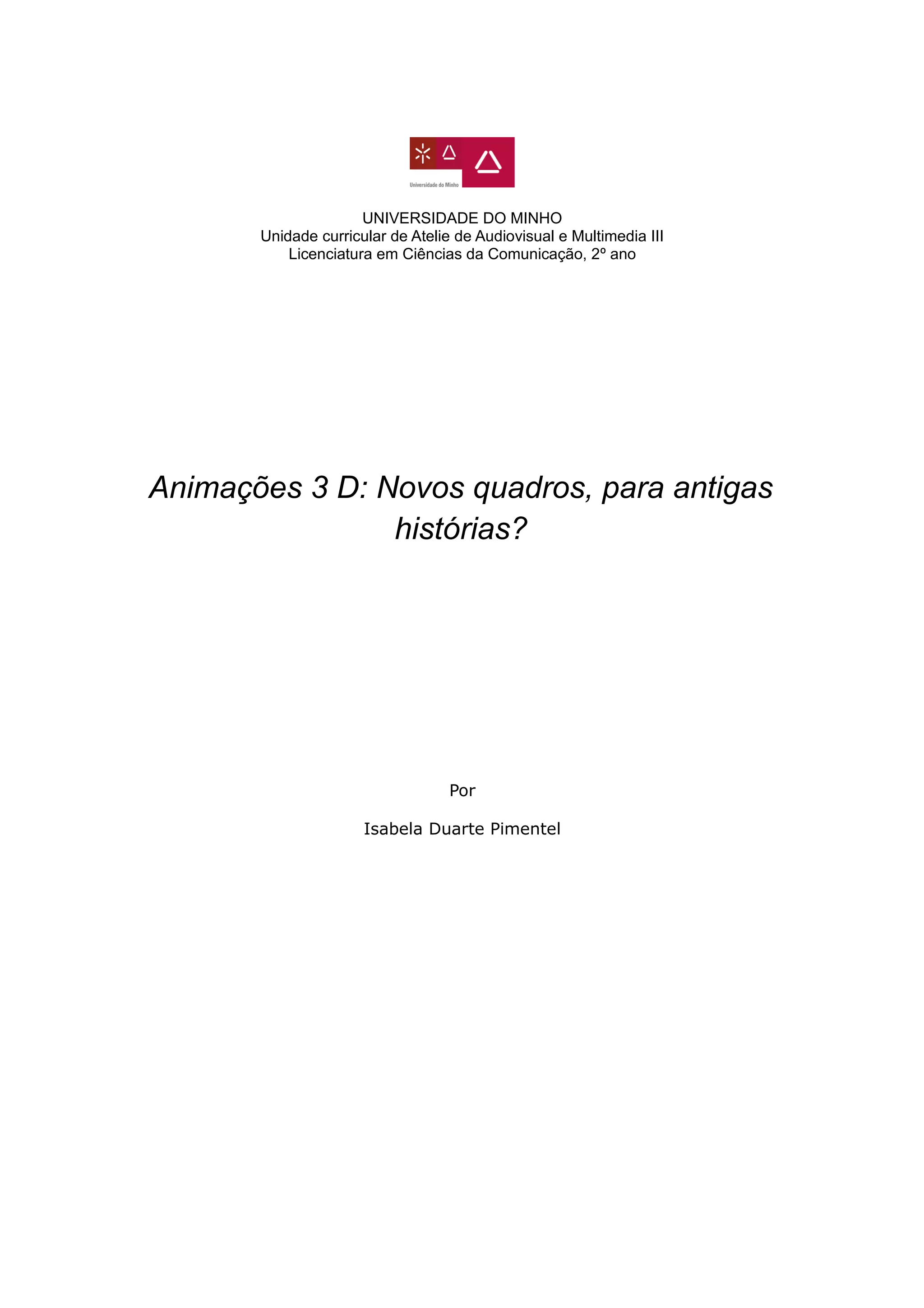 Universidade do Minho

UNIVERSIDADE DO MINHO
Unidade curricular de Atelie de Audiovisual e Multimedia III
Licenciatura em Ciências da Comunicação, 2º ano

Animações 3 D: Novos quadros, para antigas histórias?

Por

Isabela Duarte Pimentel